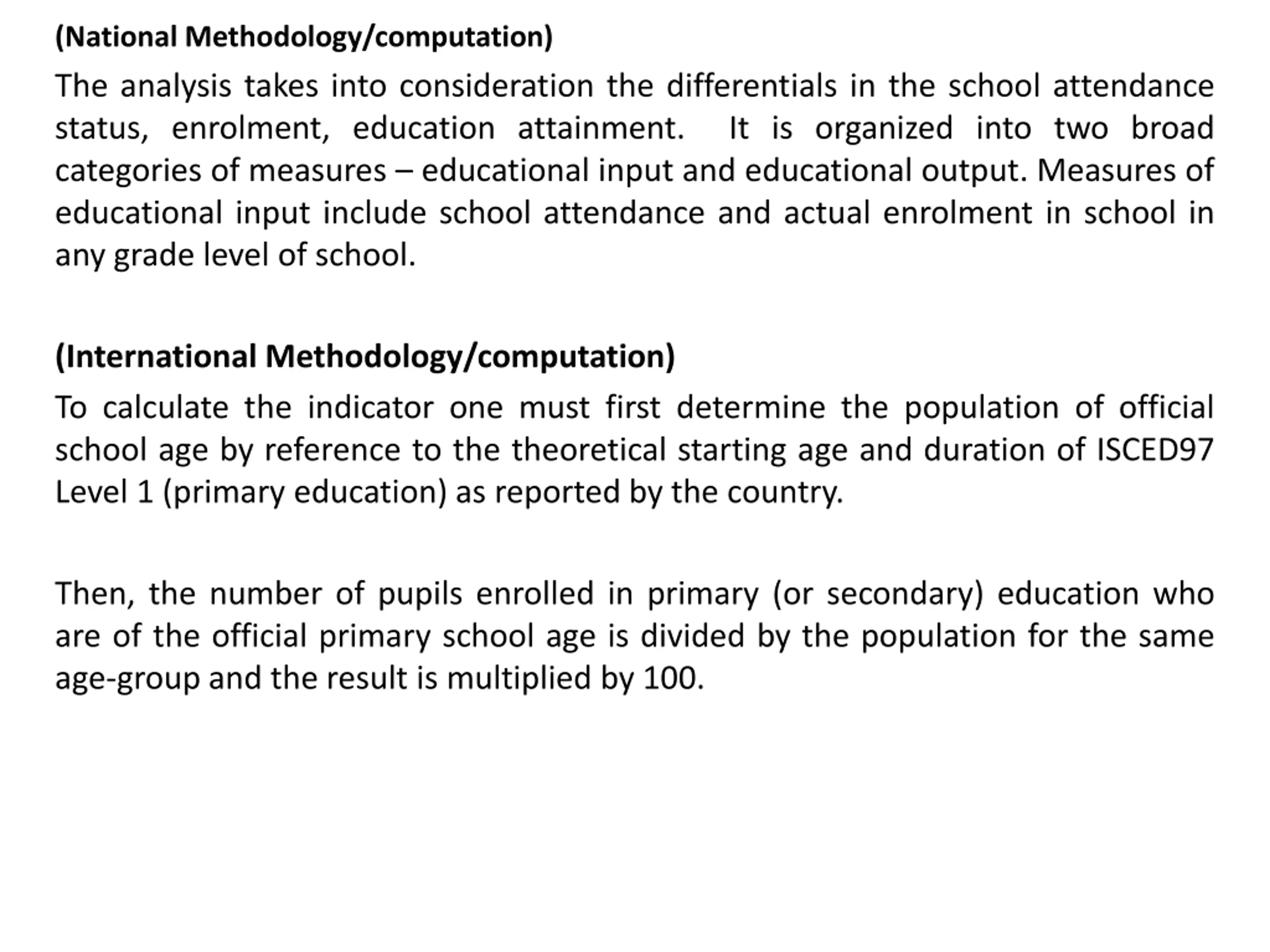 (National Methodology/computation)

The analysis takes into consideration the differentials in the school attendance status, enrolment, education attainment. It is organized into two broad categories of measures – educational input and educational output. Measures of educational input include school attendance and actual enrolment in school in any grade level of school.

(International Methodology/computation)

To calculate the indicator one must first determine the population of official school age by reference to the theoretical starting age and duration of ISCED97 Level 1 (primary education) as reported by the country.

Then, the number of pupils enrolled in primary (or secondary) education who are of the official primary school age is divided by the population for the same age-group and the result is multiplied by 100.